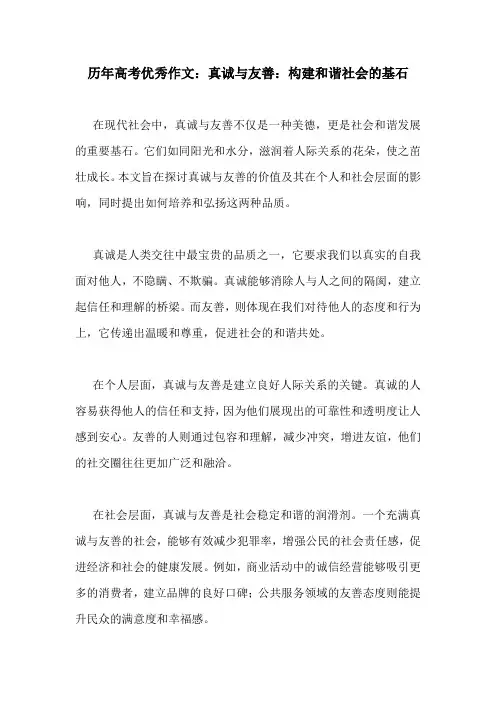 历年高考优秀作文：真诚与友善：构建和谐社会的基石

在现代社会中，真诚与友善不仅是一种美德，更是社会和谐发展的重要基石。它们如同阳光和水分，滋润着人际关系的花朵，使之茁壮成长。本文旨在探讨真诚与友善的价值及其在个人和社会层面的影响，同时提出如何培养和弘扬这两种品质。

真诚是人类交往中最宝贵的品质之一，它要求我们以真实的自我面对他人，不隐瞒、不欺骗。真诚能够消除人与人之间的隔阂，建立起信任和理解的桥梁。而友善，则体现在我们对待他人的态度和行为上，它传递出温暖和尊重，促进社会的和谐共处。

在个人层面，真诚与友善是建立良好人际关系的关键。真诚的人容易获得他人的信任和支持，因为他们展现出的可靠性和透明度让人感到安心。友善的人则通过包容和理解，减少冲突，增进友谊，他们的社交圈往往更加广泛和融洽。

在社会层面，真诚与友善是社会稳定和谐的润滑剂。一个充满真诚与友善的社会，能够有效减少犯罪率，增强公民的社会责任感，促进经济和社会的健康发展。例如，商业活动中的诚信经营能够吸引更多的消费者，建立品牌的良好口碑；公共服务领域的友善态度则能提升民众的满意度和幸福感。